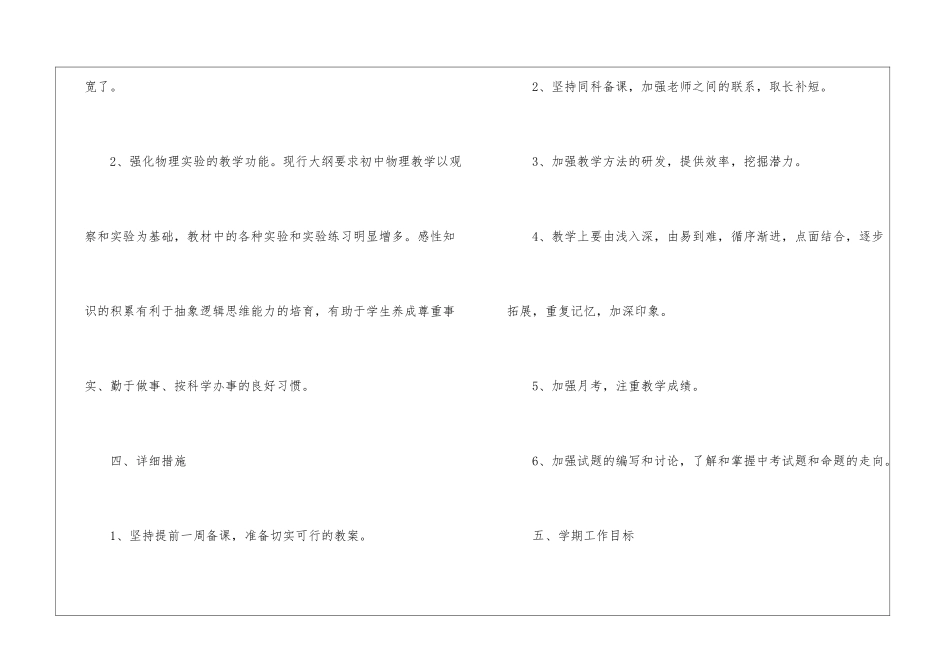 宽了。

2、强化物理实验的教学功能。现行大纲要求初中物理教学以观察和实验为基础，教材中的各种实验和实验练习明显增多。感性知识的积累有利于抽象逻辑思维能力的培育，有助于学生养成尊重事实、勤于做事、按科学办事的良好习惯。

四、详细措施

1、坚持提前一周备课，准备切实可行的教案。

2、坚持同科备课，加强老师之间的联系，取长补短。

3、加强教学方法的研发，提供效率，挖掘潜力。

4、教学上要由浅入深，由易到难，循序渐进，点面结合，逐步拓展，重复记忆，加深印象。

5、加强月考，注重教学成绩。

6、加强试题的编写和讨论，了解和掌握中考试题和命题的走向。

五、学期工作目标